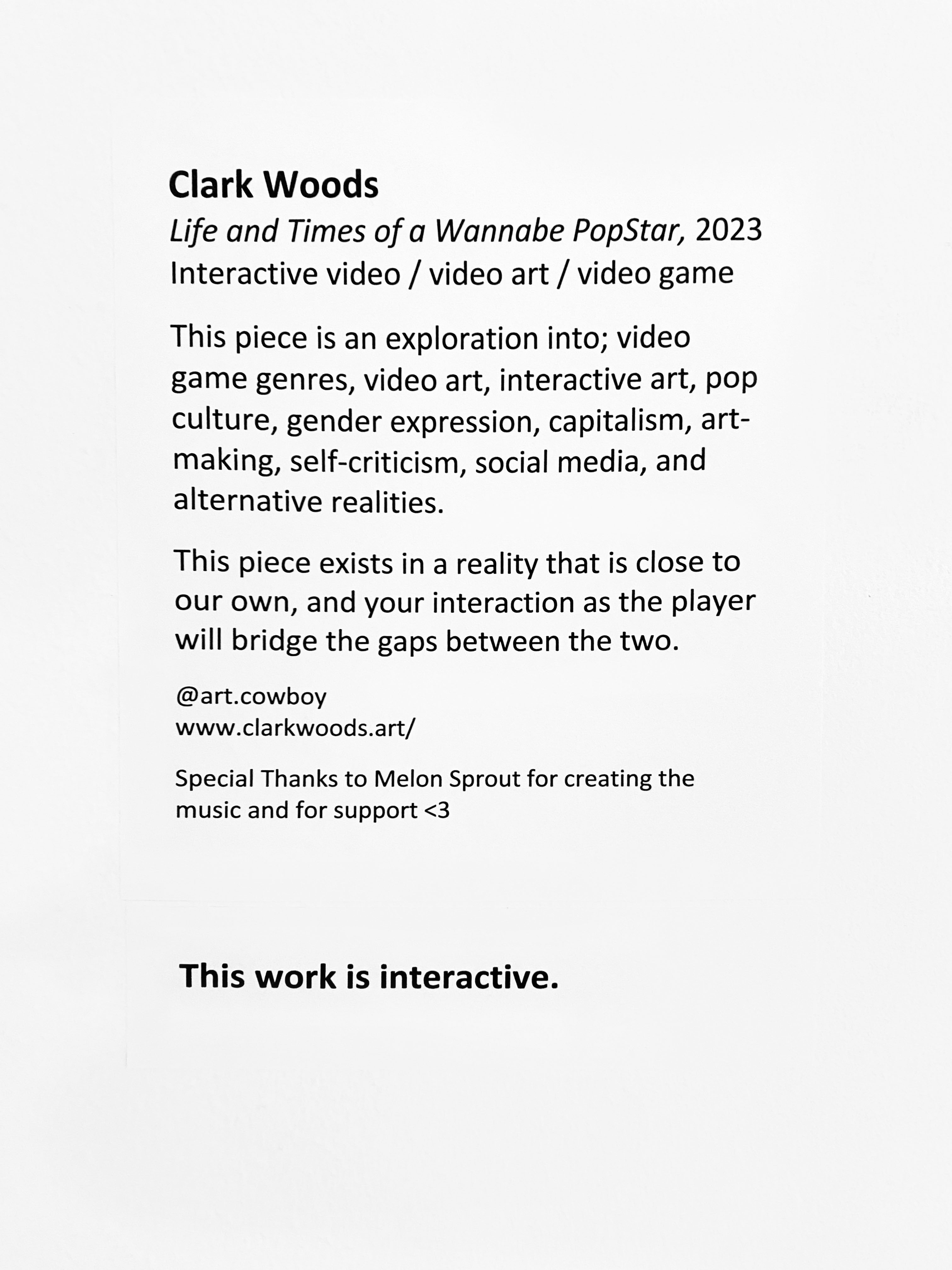 Clark Woods
Life and Times of a Wannabe PopStar, 2023
Interactive video / video art / video game

This piece is an exploration into; video game genres, video art, interactive art, pop culture, gender expression, capitalism, art-making, self-criticism, social media, and alternative realities.

This piece exists in a reality that is close to our own, and your interaction as the player will bridge the gaps between the two.

@art.cowboy
www.clarkwoods.art/

Special Thanks to Melon Sprout for creating the music and for support <3

This work is interactive.